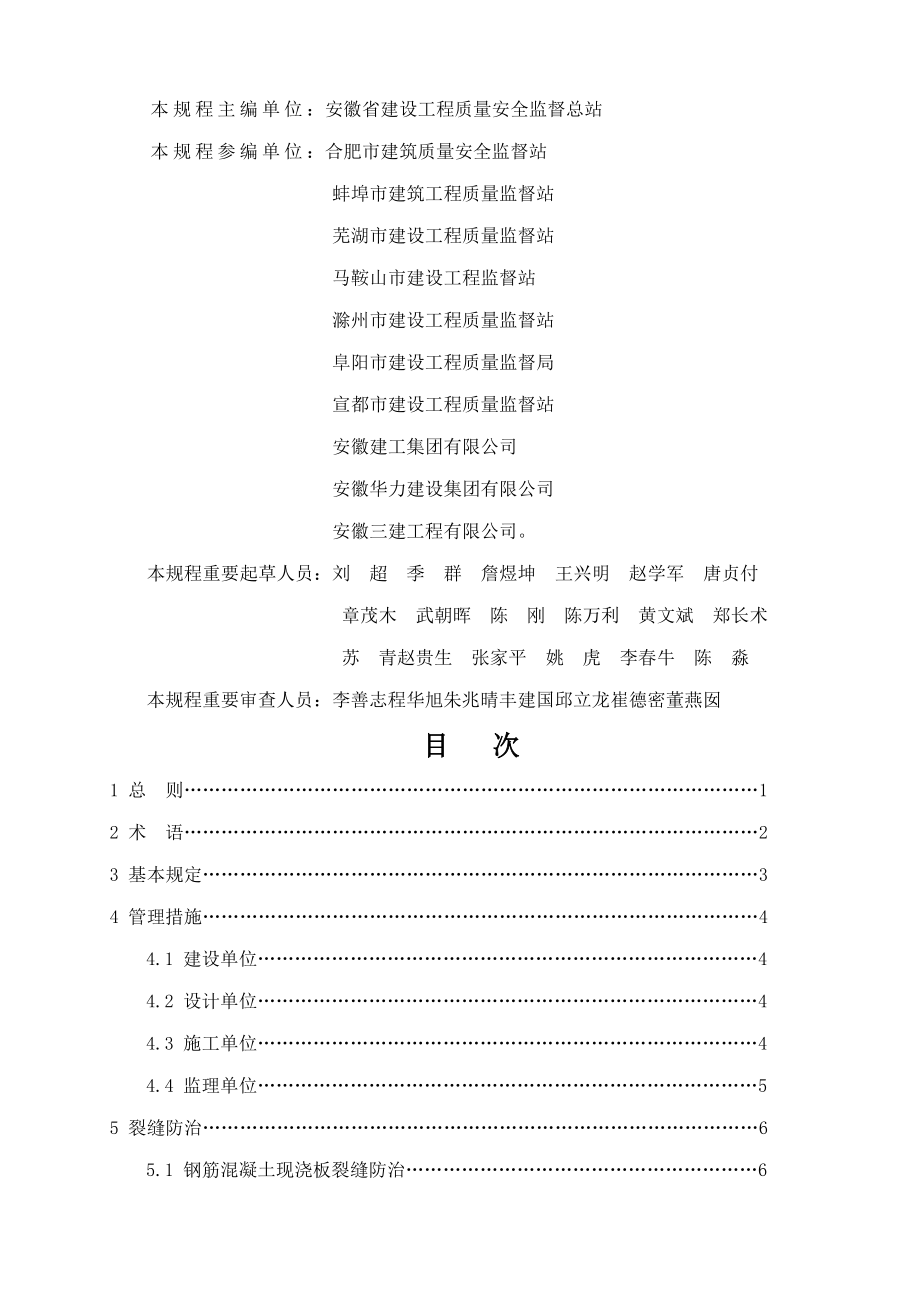 本规程主编单位：安徽省建设工程质量安全监督总站

本规程参编单位：合肥市建筑质量安全监督站

蚌埠市建筑工程质量监督站

芜湖市建设工程质量监督站

马鞍山市建设工程监督站

滁州市建设工程质量监督站

阜阳市建设工程质量监督局

宣都市建设工程质量监督站

安徽建工集团有限公司

安徽华力建设集团有限公司

安徽三建工程有限公司。

本规程重要起草人员：刘 超 季 群 詹煜坤 王兴明 赵学军 唐贞付

章茂木 武朝晖 陈 刚 陈万利 黄文斌 郑长术

苏 青赵贵生 张家平 姚 虎 李春牛 陈 淼

本规程重要审查人员：李善志程华旭朱兆晴丰建国邱立龙崔德密董燕囡

目 次

1 总 则……1

2 术 语……2

3 基本规定……3

4 管理措施……4

4.1 建设单位……4

4.2 设计单位……4

4.3 施工单位……4

4.4 监理单位……5

5 裂缝防治……6

5.1 钢筋混凝土现浇板裂缝防治……6